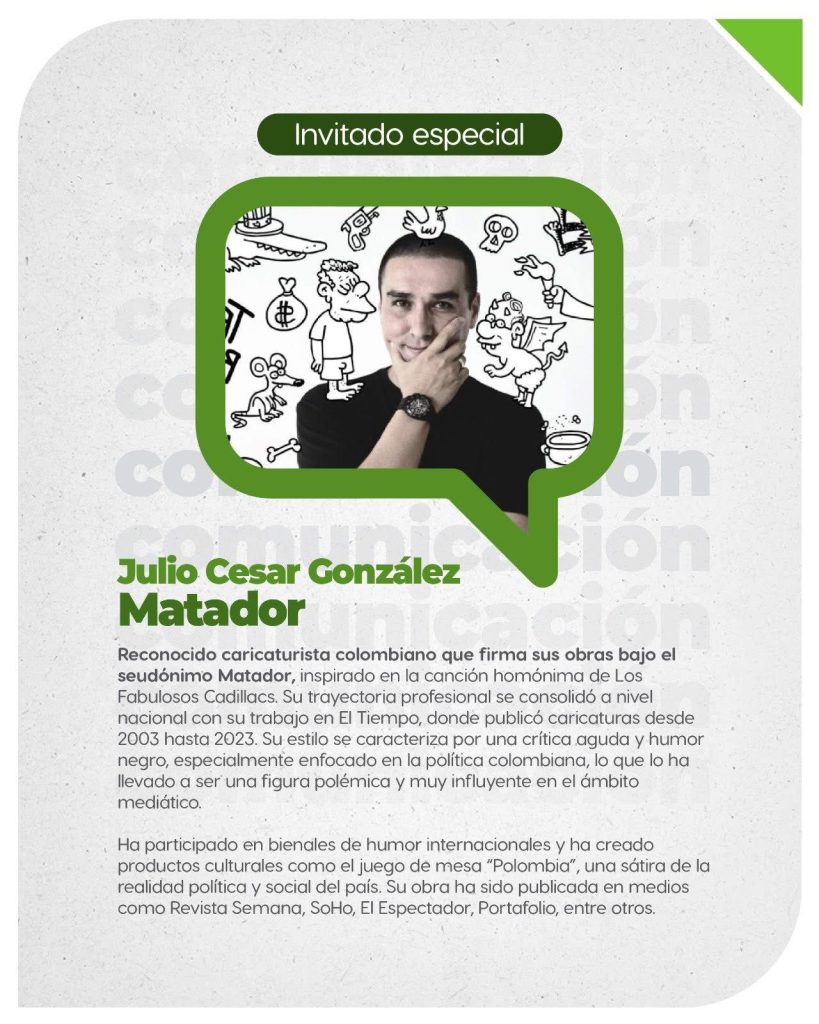 Invitado especial

Julio Cesar González
Matador

Reconocido caricaturista colombiano que firma sus obras bajo el seudónimo Matador, inspirado en la canción homónima de Los Fabulosos Cadillacs. Su trayectoria profesional se consolidó a nivel nacional con su trabajo en El Tiempo, donde publicó caricaturas desde 2003 hasta 2023. Su estilo se caracteriza por una crítica aguda y humor negro, especialmente enfocado en la política colombiana, lo que lo ha llevado a ser una figura polémica y muy influyente en el ámbito mediático.

Ha participado en bienales de humor internacionales y ha creado productos culturales como el juego de mesa "Polombia", una sátira de la realidad política y social del país. Su obra ha sido publicada en medios como Revista Semana, SoHo, El Espectador, Portafolio, entre otros.

comunicación